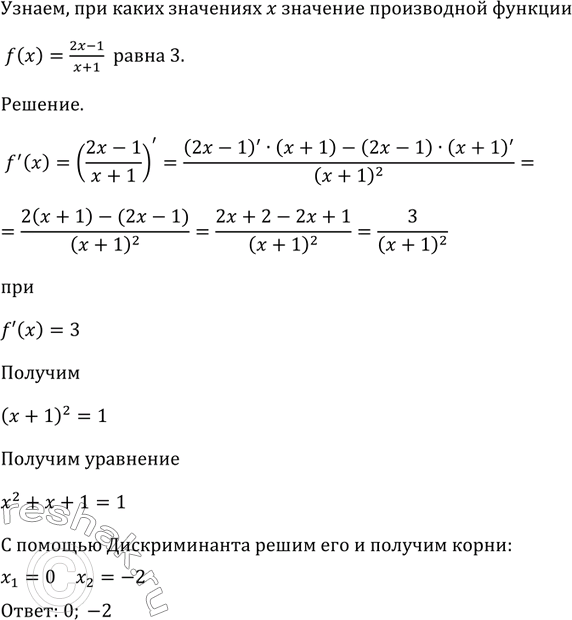 Узнаем, при каких значениях $x$ значение производной функции $f(x) = \frac{2x-1}{x+1}$ равна 3.

Решение.

$f'(x) = \left(\frac{2x-1}{x+1}\right)' = \frac{(2x-1)' \cdot (x+1) - (2x-1) \cdot (x+1)'}{(x+1)^2} =$

$= \frac{2(x+1) - (2x-1)}{(x+1)^2} = \frac{2x+2-2x+1}{(x+1)^2} = \frac{3}{(x+1)^2}$

при

$f'(x) = 3$

Получим

$(x+1)^2 = 1$

Получим уравнение

$x^2 + x + 1 = 1$

С помощью Дискриминанта решим его и получим корни:

$x_1 = 0 \quad x_2 = -2$

Ответ: 0; $-2$

reshak.ru